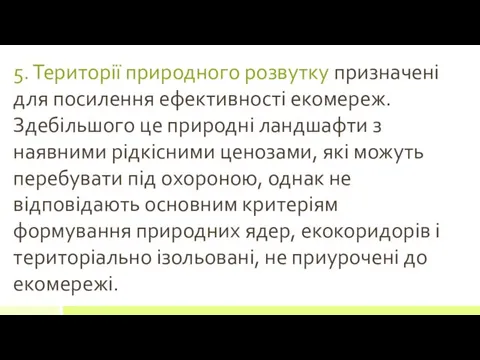 5. Території природного розвутку призначені для посилення ефективності екомереж. Здебільшого це природні ландшафти з наявними рідкісними ценозами, які можуть перебувати під охороною, однак не відповідають основним критеріям формування природних ядер, екокоридорів і територіально ізольовані, не приурочені до екомережі.